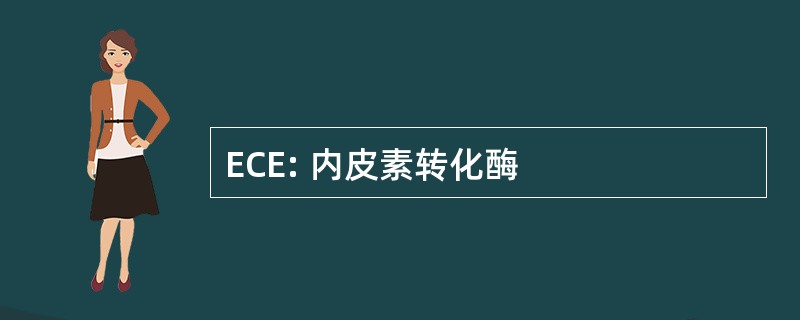 ECE: 内皮素转化酶